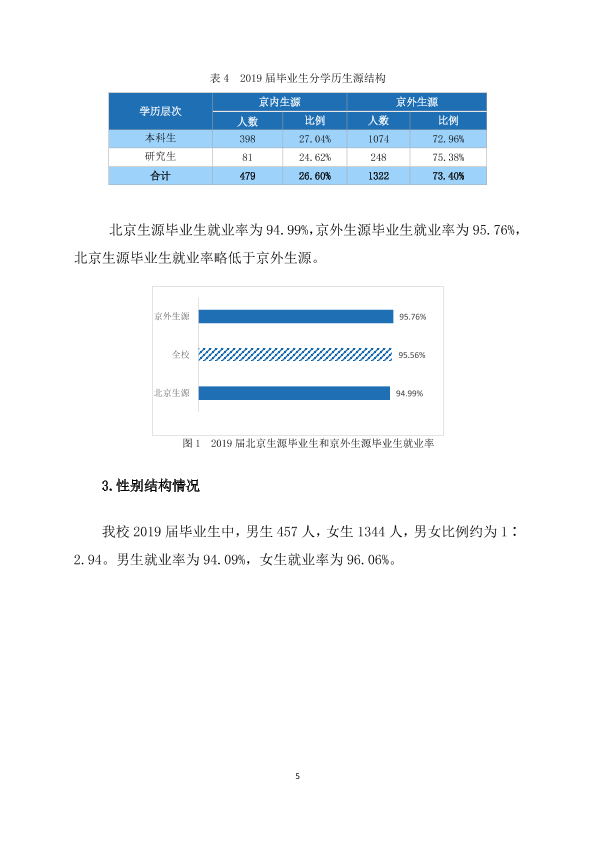 表4 2019届毕业生分学历生源结构

| 学历层次 | 京内生源 | | 京外生源 | |
|---|---|---|---|---|
| | 人数 | 比例 | 人数 | 比例 |
| 本科生 | 398 | 27.04% | 1074 | 72.96% |
| 研究生 | 81 | 24.62% | 248 | 75.38% |
| 合计 | 479 | 26.60% | 1322 | 73.40% |

北京生源毕业生就业率为94.99%，京外生源毕业生就业率为95.76%，北京生源毕业生就业率略低于京外生源。

京外生源
95.76%
全校
95.56%
北京生源
94.99%

图1 2019届北京生源毕业生和京外生源毕业生就业率

3.性别结构情况

我校2019届毕业生中，男生457人，女生1344人，男女比例约为1：2.94。男生就业率为94.09%，女生就业率为96.06%。

5